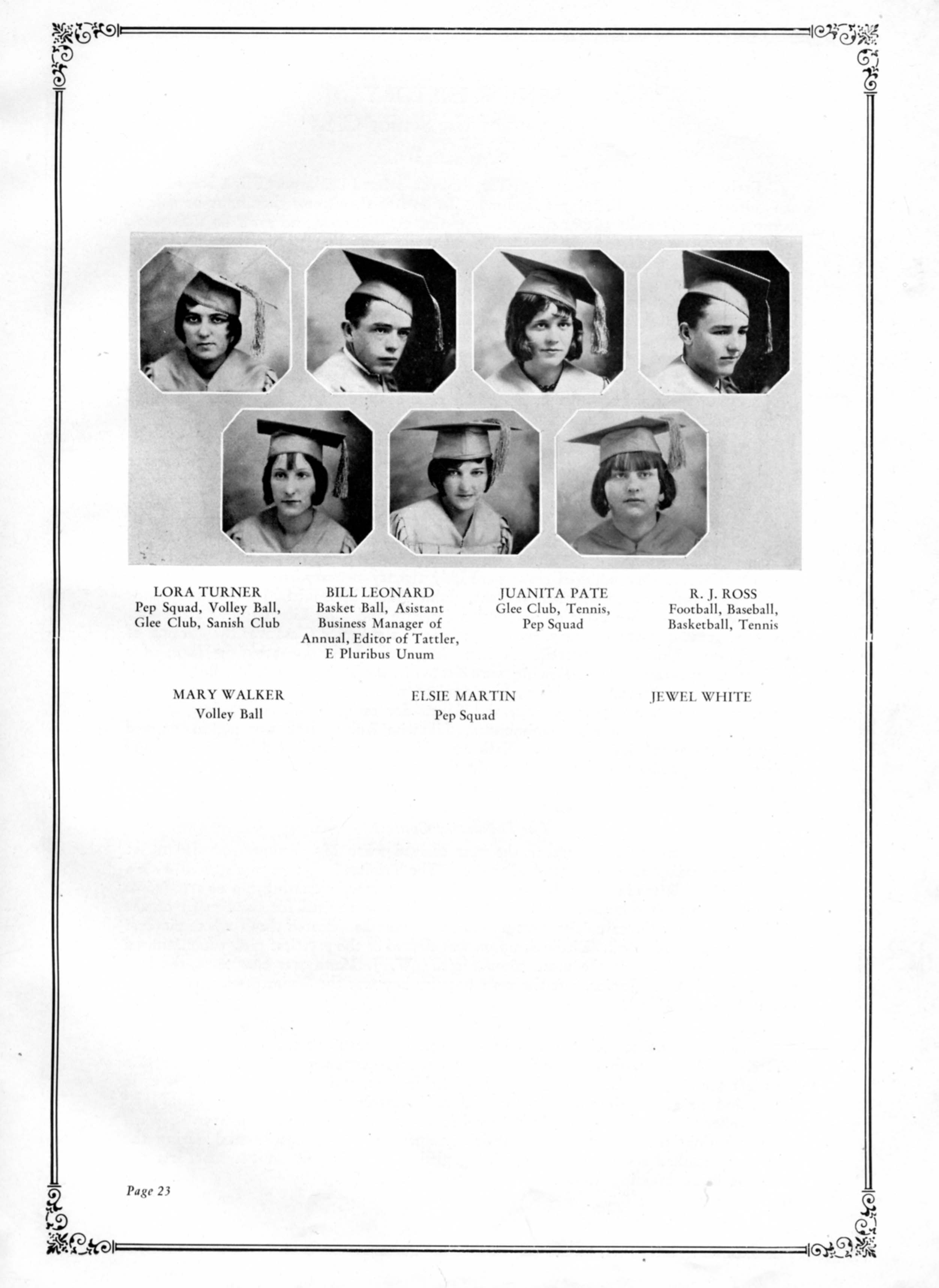 LORA TURNER
Pep Squad, Volley Ball, Glee Club, Sanish Club

BILL LEONARD
Basket Ball, Asistant Business Manager of Annual, Editor of Tattler, E Pluribus Unum

JUANITA PATE
Glee Club, Tennis, Pep Squad

R. J. ROSS
Football, Baseball, Basketball, Tennis

MARY WALKER
Volley Ball

ELSIE MARTIN
Pep Squad

JEWEL WHITE

Page 23